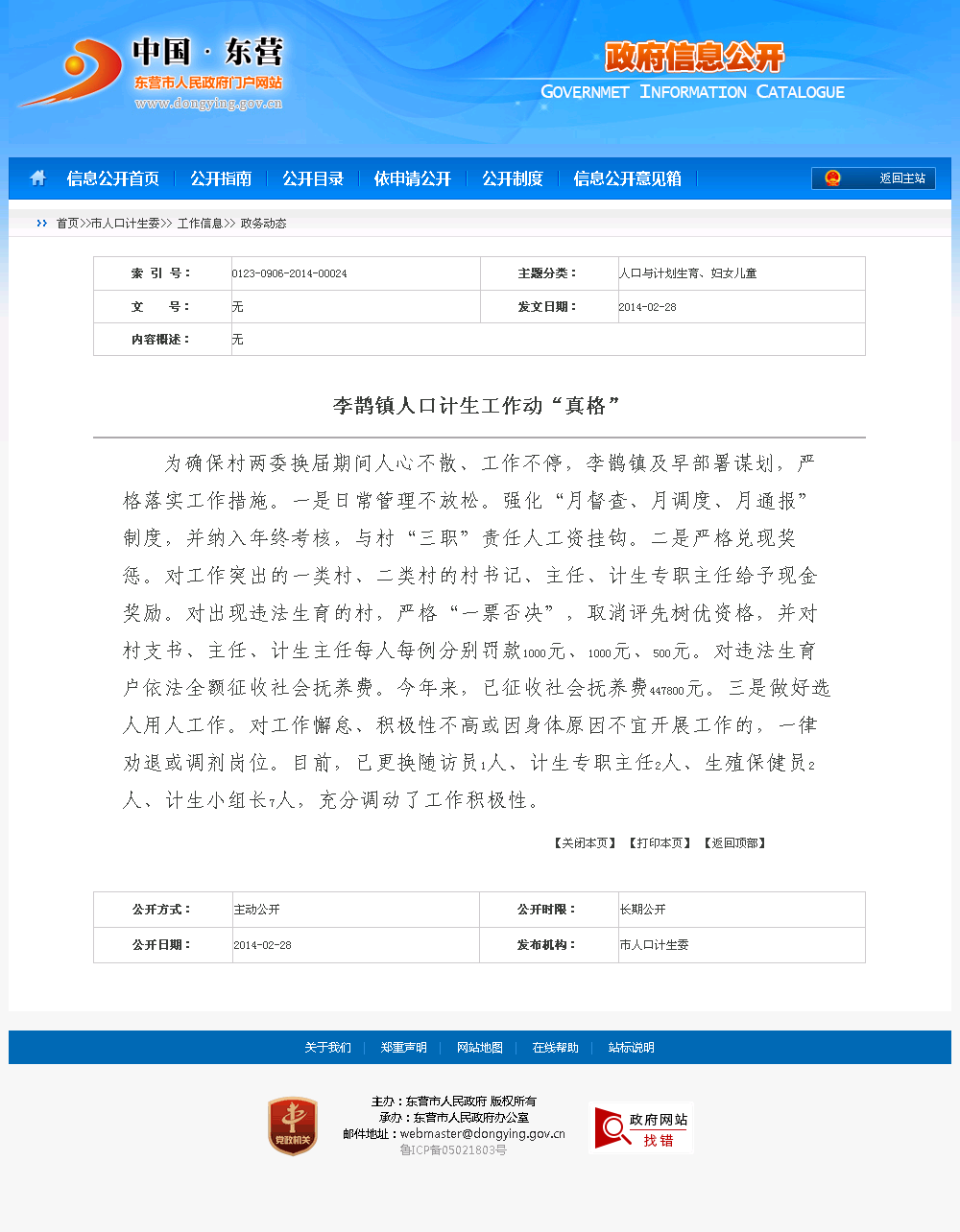 中国·东营
东营市人民政府门户网站
www.dongying.gov.cn

政府信息公开
GOVERNMET INFORMATION CATALOGUE

信息公开首页 | 公开指南 | 公开目录 | 依申请公开 | 公开制度 | 信息公开意见箱 | 返回主站

首页>>市人口计生委>> 工作信息>> 政务动态

| 索 引 号： | 0123-0906-2014-00024 | 主题分类： | 人口与计划生育、妇女儿童 |
|---|---|---|---|
| 文 号： | 无 | 发文日期： | 2014-02-28 |
| 内容概述： | 无 | | |

李鹊镇人口计生工作动“真格”

为确保村两委换届期间人心不散、工作不停，李鹊镇及早部署谋划，严格落实工作措施。一是日常管理不放松。强化“月督查、月调度、月通报”制度，并纳入年终考核，与村“三职”责任人工资挂钩。二是严格兑现奖惩。对工作突出的一类村、二类村的村书记、主任、计生专职主任给予现金奖励。对出现违法生育的村，严格“一票否决”，取消评先树优资格，并对村支书、主任、计生主任每人每例分别罚款1000元、1000元、500元。对违法生育户依法全额征收社会抚养费。今年来，已征收社会抚养费447800元。三是做好选人用人工作。对工作懈怠、积极性不高或因身体原因不宜开展工作的，一律劝退或调剂岗位。目前，已更换随访员1人、计生专职主任2人、生殖保健员2人、计生小组长7人，充分调动了工作积极性。

【关闭本页】 【打印本页】 【返回顶部】

| 公开方式： | 主动公开 | 公开时限： | 长期公开 |
|---|---|---|---|
| 公开日期： | 2014-02-28 | 发布机构： | 市人口计生委 |

关于我们 | 郑重声明 | 网站地图 | 在线帮助 | 站标说明

党政机关
主办：东营市人民政府 版权所有
承办：东营市人民政府办公室
邮件地址：webmaster@dongying.gov.cn
鲁ICP备05021803号
政府网站 找错